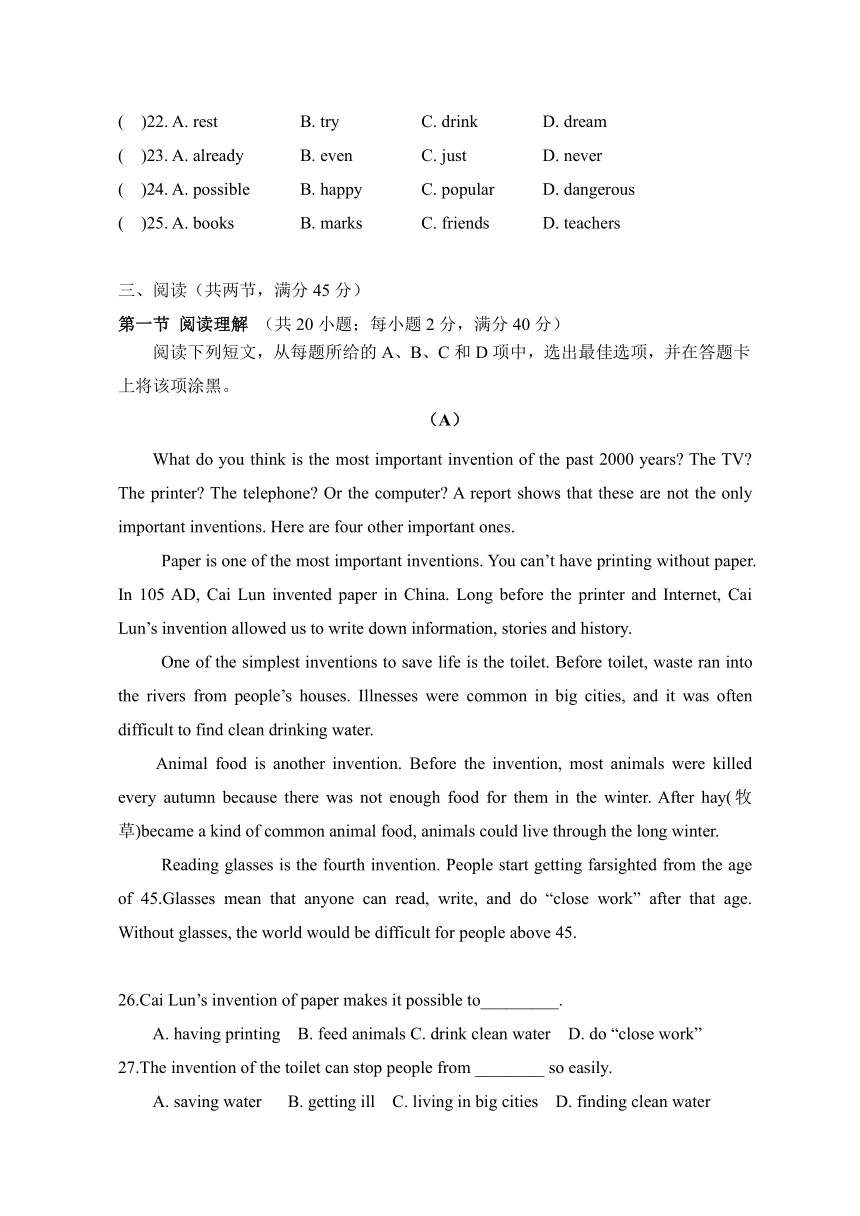 ( )22. A. rest B. try C. drink D. dream
( )23. A. already B. even C. just D. never
( )24. A. possible B. happy C. popular D. dangerous
( )25. A. books B. marks C. friends D. teachers

三、阅读（共两节，满分 45 分）
第一节 阅读理解 （共 20 小题；每小题 2 分，满分 40 分）
阅读下列短文，从每题所给的 A、B、C 和 D 项中，选出最佳选项，并在答题卡上将该项涂黑。

（A）

What do you think is the most important invention of the past 2000 years? The TV? The printer? The telephone? Or the computer? A report shows that these are not the only important inventions. Here are four other important ones.

Paper is one of the most important inventions. You can’t have printing without paper. In 105 AD, Cai Lun invented paper in China. Long before the printer and Internet, Cai Lun’s invention allowed us to write down information, stories and history.

One of the simplest inventions to save life is the toilet. Before toilet, waste ran into the rivers from people’s houses. Illnesses were common in big cities, and it was often difficult to find clean drinking water.

Animal food is another invention. Before the invention, most animals were killed every autumn because there was not enough food for them in the winter. After hay(牧草)became a kind of common animal food, animals could live through the long winter.

Reading glasses is the fourth invention. People start getting farsighted from the age of 45.Glasses mean that anyone can read, write, and do “close work” after that age. Without glasses, the world would be difficult for people above 45.

26.Cai Lun’s invention of paper makes it possible to_________.
A. having printing B. feed animals C. drink clean water D. do “close work”
27.The invention of the toilet can stop people from ________ so easily.
A. saving water B. getting ill C. living in big cities D. finding clean water